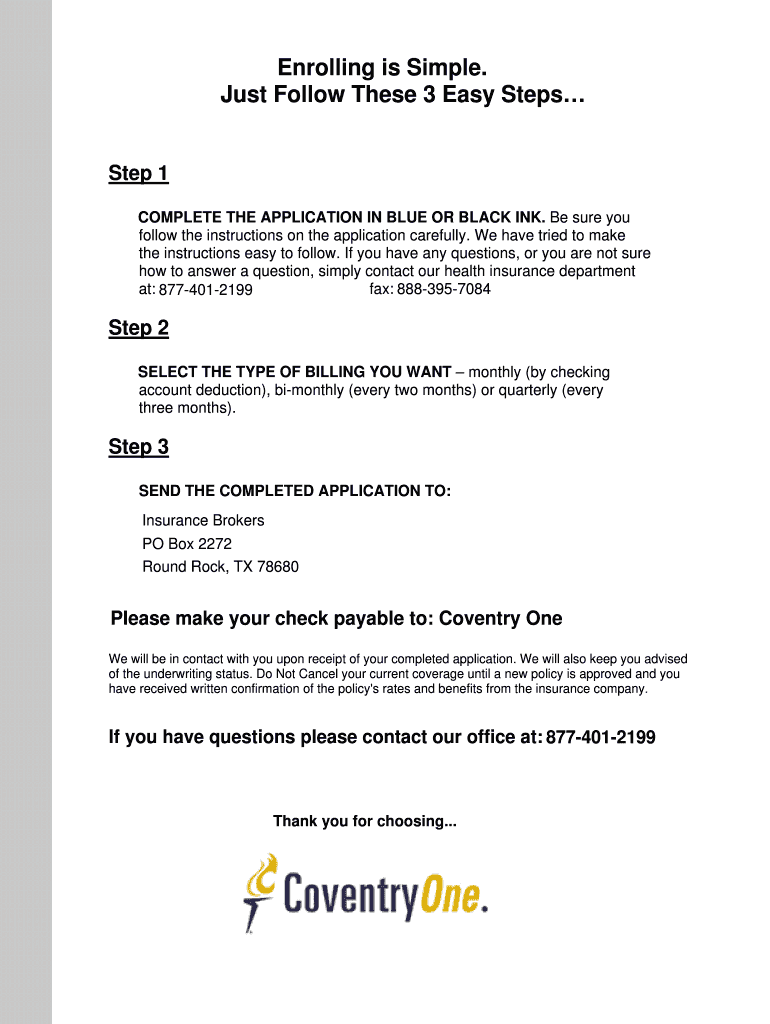 Enrolling is Simple.
Just Follow These 3 Easy Steps…

Step 1

COMPLETE THE APPLICATION IN BLUE OR BLACK INK. Be sure you follow the instructions on the application carefully. We have tried to make the instructions easy to follow. If you have any questions, or you are not sure how to answer a question, simply contact our health insurance department at: 877-401-2199 fax: 888-395-7084

Step 2

SELECT THE TYPE OF BILLING YOU WANT – monthly (by checking account deduction), bi-monthly (every two months) or quarterly (every three months).

Step 3

SEND THE COMPLETED APPLICATION TO:

Insurance Brokers
PO Box 2272
Round Rock, TX 78680

Please make your check payable to: Coventry One

We will be in contact with you upon receipt of your completed application. We will also keep you advised of the underwriting status. Do Not Cancel your current coverage until a new policy is approved and you have received written confirmation of the policy's rates and benefits from the insurance company.

If you have questions please contact our office at: 877-401-2199

Thank you for choosing...

CoventryOne.